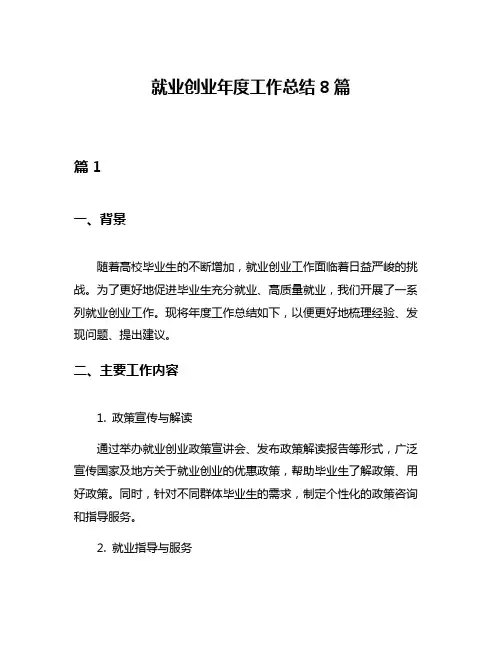 就业创业年度工作总结 8 篇

篇 1

一、背景

随着高校毕业生的不断增加，就业创业工作面临着日益严峻的挑战。为了更好地促进毕业生充分就业、高质量就业，我们开展了一系列就业创业工作。现将年度工作总结如下，以便更好地梳理经验、发现问题、提出建议。

二、主要工作内容

1. 政策宣传与解读

通过举办就业创业政策宣讲会、发布政策解读报告等形式，广泛宣传国家及地方关于就业创业的优惠政策，帮助毕业生了解政策、用好政策。同时，针对不同群体毕业生的需求，制定个性化的政策咨询和指导服务。

2. 就业指导与服务